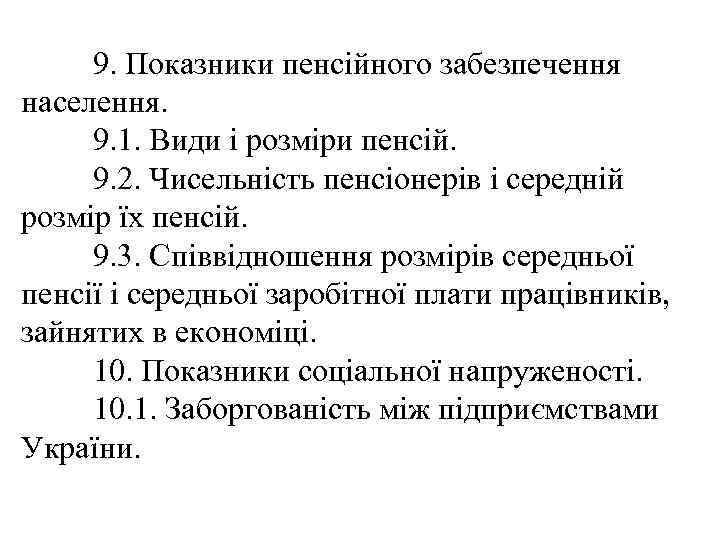 9. Показники пенсійного забезпечення населення.

9.1. Види і розміри пенсій.

9.2. Чисельність пенсіонерів і середній розмір їх пенсій.

9.3. Співвідношення розмірів середньої пенсії і середньої заробітної плати працівників, зайнятих в економіці.

10. Показники соціальної напруженості.

10.1. Заборгованість між підприємствами України.